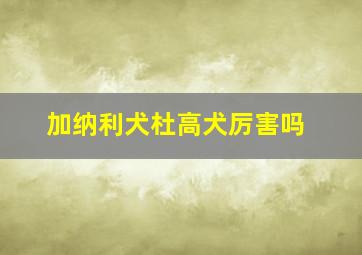 加纳利犬杜高犬厉害吗